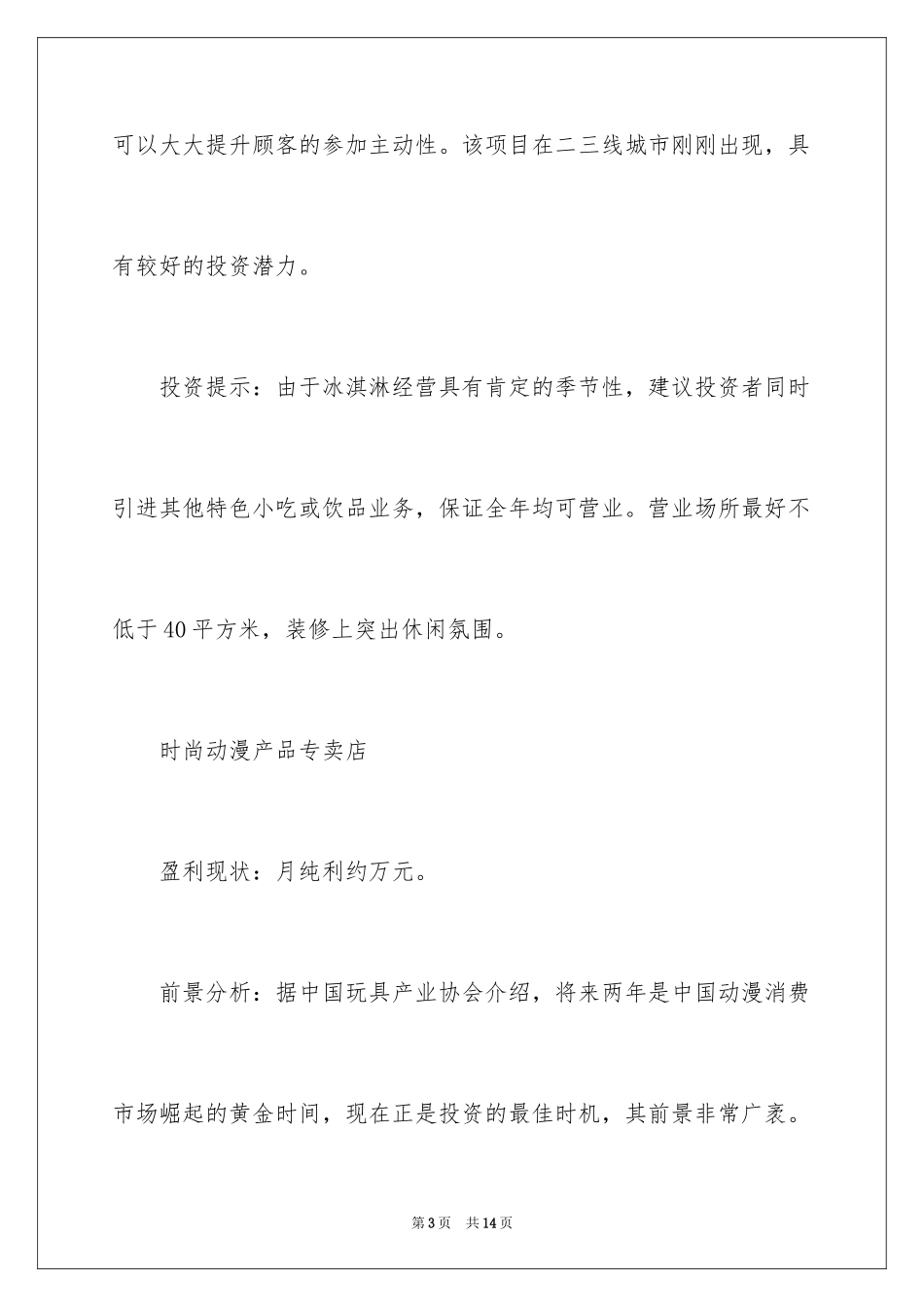 可以大大提升顾客的参加主动性。该项目在二三线城市刚刚出现，具有较好的投资潜力。

投资提示：由于冰淇淋经营具有肯定的季节性，建议投资者同时引进其他特色小吃或饮品业务，保证全年均可营业。营业场所最好不低于40平方米，装修上突出休闲氛围。

时尚动漫产品专卖店

盈利现状：月纯利约万元。

前景分析：据中国玩具产业协会介绍，将来两年是中国动漫消费市场崛起的黄金时间，现在正是投资的最佳时机，其前景非常广袤。

第3页 共14页